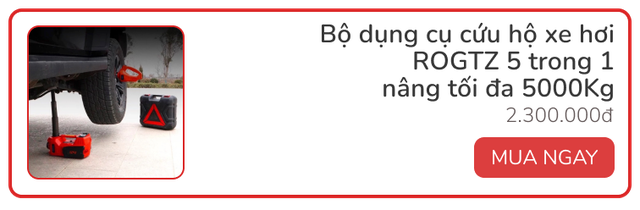 Bộ dụng cụ cứu hộ xe hơi ROGTZ 5 trong 1 nâng tối đa 5000Kg

2.300.000đ

MUA NGAY